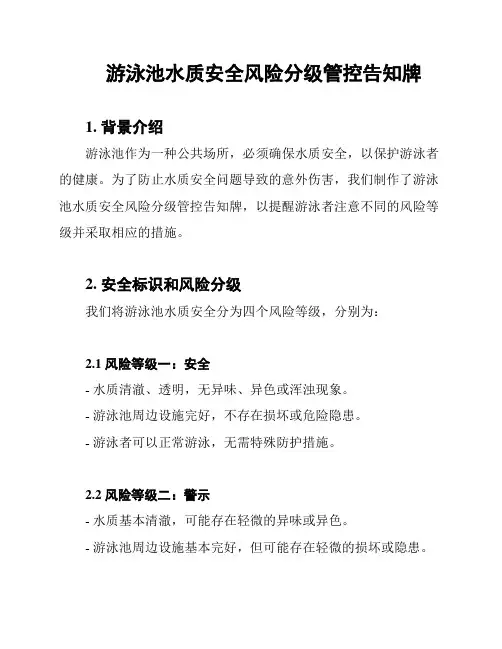 游泳池水质安全风险分级管控告知牌

1. 背景介绍

游泳池作为一种公共场所，必须确保水质安全，以保护游泳者的健康。为了防止水质安全问题导致的意外伤害，我们制作了游泳池水质安全风险分级管控告知牌，以提醒游泳者注意不同的风险等级并采取相应的措施。

2. 安全标识和风险分级

我们将游泳池水质安全分为四个风险等级，分别为：

2.1 风险等级一：安全

- 水质清澈、透明，无异味、异色或浑浊现象。
- 游泳池周边设施完好，不存在损坏或危险隐患。
- 游泳者可以正常游泳，无需特殊防护措施。

2.2 风险等级二：警示

- 水质基本清澈，可能存在轻微的异味或异色。
- 游泳池周边设施基本完好，但可能存在轻微的损坏或隐患。